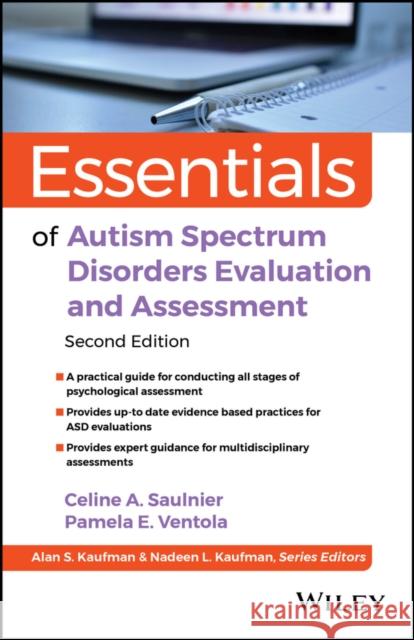 Essentials

of Autism Spectrum Disorders Evaluation and Assessment

Second Edition

A practical guide for conducting all stages of psychological assessment

Provides up-to date evidence based practices for ASD evaluations

Provides expert guidance for multidisciplinary assessments

Celine A. Saulnier
Pamela E. Ventola

Alan S. Kaufman & Nadeen L. Kaufman, Series Editors

WILEY